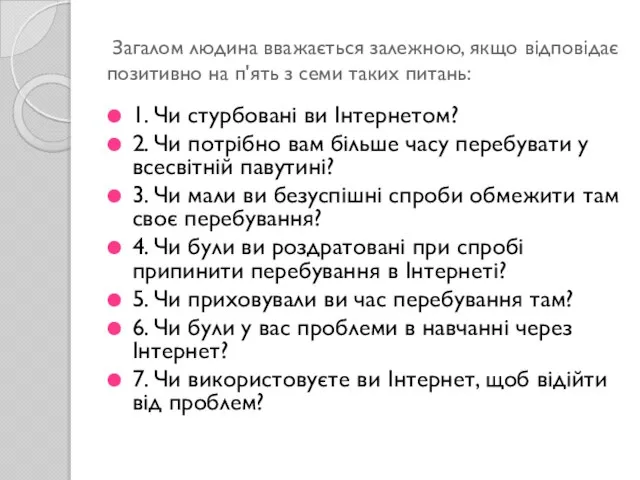 Загалом людина вважається залежною, якщо відповідає позитивно на п'ять з семи таких питань:

1. Чи стурбовані ви Інтернетом?
2. Чи потрібно вам більше часу перебувати у всесвітній павутині?
3. Чи мали ви безуспішні спроби обмежити там своє перебування?
4. Чи були ви роздратовані при спробі припинити перебування в Інтернеті?
5. Чи приховували ви час перебування там?
6. Чи були у вас проблеми в навчанні через Інтернет?
7. Чи використовуєте ви Інтернет, щоб відійти від проблем?